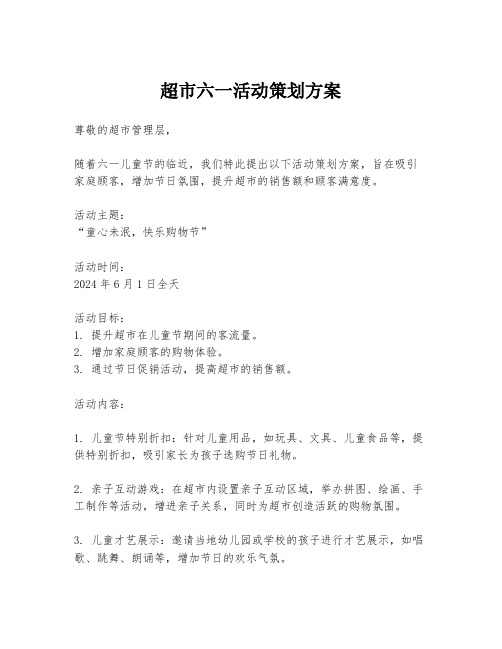 超市六一活动策划方案

尊敬的超市管理层，

随着六一儿童节的临近，我们特此提出以下活动策划方案，旨在吸引家庭顾客，增加节日氛围，提升超市的销售额和顾客满意度。

活动主题：
“童心未泯，快乐购物节”

活动时间：
2024 年 6 月 1 日全天

活动目标：
1. 提升超市在儿童节期间的客流量。
2. 增加家庭顾客的购物体验。
3. 通过节日促销活动，提高超市的销售额。

活动内容：

1. 儿童节特别折扣：针对儿童用品，如玩具、文具、儿童食品等，提供特别折扣，吸引家长为孩子选购节日礼物。

2. 亲子互动游戏：在超市内设置亲子互动区域，举办拼图、绘画、手工制作等活动，增进亲子关系，同时为超市创造活跃的购物氛围。

3. 儿童才艺展示：邀请当地幼儿园或学校的孩子进行才艺展示，如唱歌、跳舞、朗诵等，增加节日的欢乐气氛。